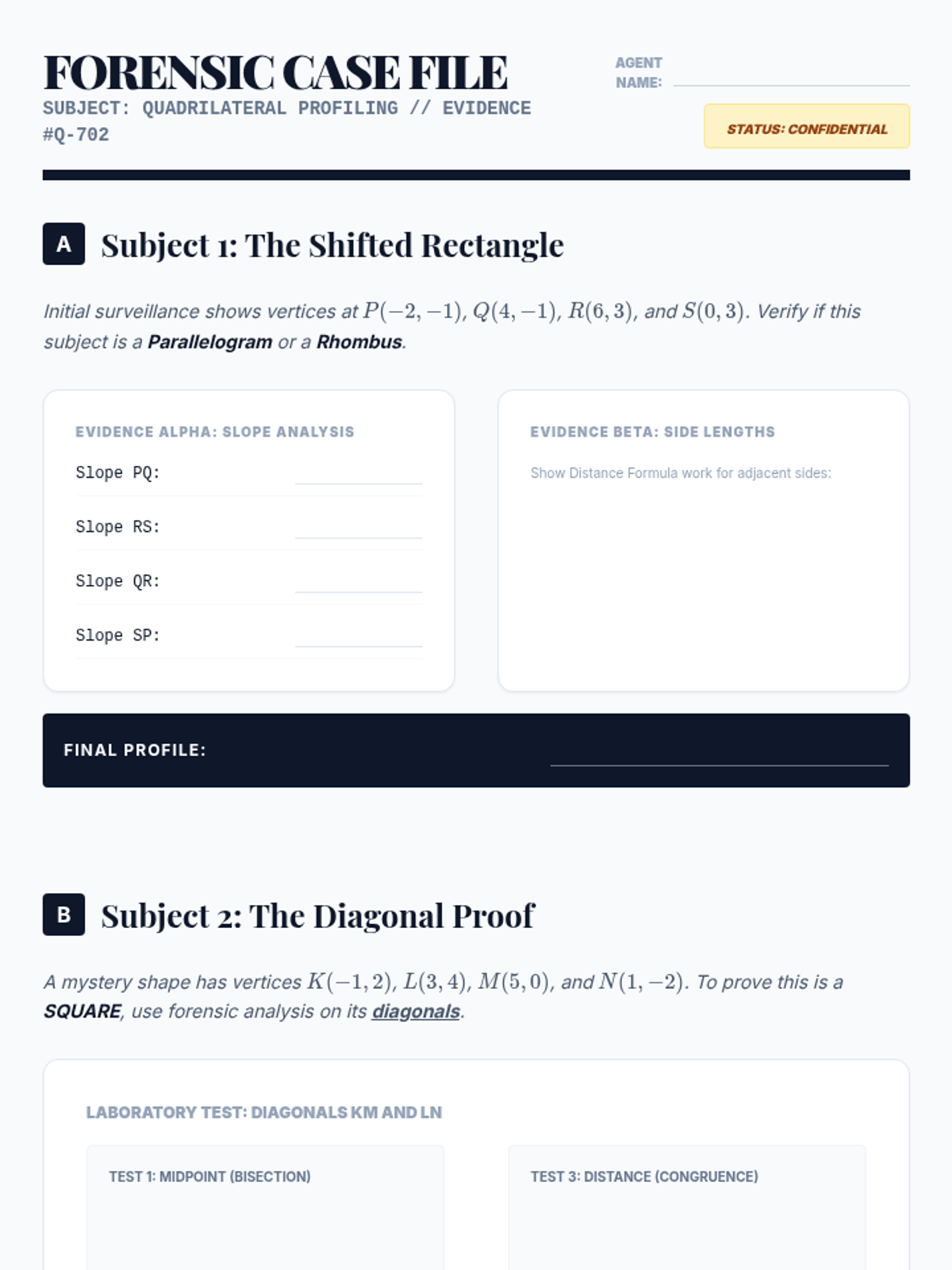 FORENSIC CASE FILE

SUBJECT: QUADRILATERAL PROFILING // EVIDENCE #Q-702

AGENT NAME: ____

STATUS: CONFIDENTIAL

A Subject 1: The Shifted Rectangle

Initial surveillance shows vertices at $P(-2,-1)$, $Q(4,-1)$, $R(6,3)$, and $S(0,3)$. Verify if this subject is a Parallelogram or a Rhombus.

EVIDENCE ALPHA: SLOPE ANALYSIS

Slope PQ: ____

Slope RS: ____

Slope QR: ____

Slope SP: ____

EVIDENCE BETA: SIDE LENGTHS

Show Distance Formula work for adjacent sides:

FINAL PROFILE: ____

B Subject 2: The Diagonal Proof

A mystery shape has vertices $K(-1,2)$, $L(3,4)$, $M(5,0)$, and $N(1,-2)$. To prove this is a SQUARE, use forensic analysis on its diagonals.

LABORATORY TEST: DIAGONALS KM AND LN

TEST 1: MIDPOINT (BISECTION)

TEST 3: DISTANCE (CONGRUENCE)